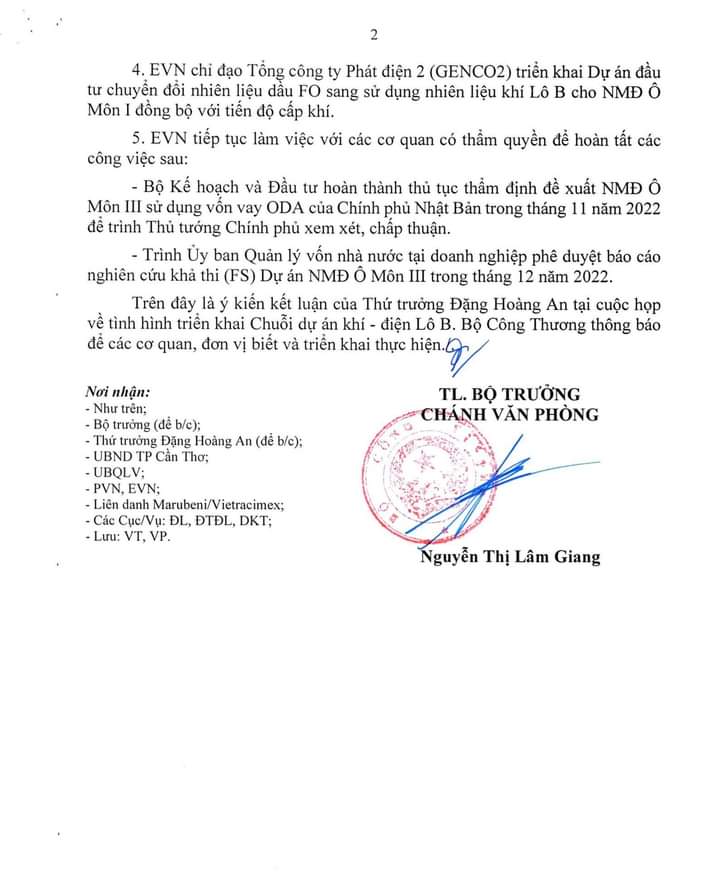 2

4. EVN chỉ đạo Tổng công ty Phát điện 2 (GENCO2) triển khai Dự án đầu tư chuyển đổi nhiên liệu dầu FO sang sử dụng nhiên liệu khí Lô B cho NMĐ Ô Môn I đồng bộ với tiến độ cấp khí.

5. EVN tiếp tục làm việc với các cơ quan có thẩm quyền để hoàn tất các công việc sau:

- Bộ Kế hoạch và Đầu tư hoàn thành thủ tục thẩm định đề xuất NMĐ Ô Môn III sử dụng vốn vay ODA của Chính phủ Nhật Bản trong tháng 11 năm 2022 để trình Thủ tướng Chính phủ xem xét, chấp thuận.

- Trình Ủy ban Quản lý vốn nhà nước tại doanh nghiệp phê duyệt báo cáo nghiên cứu khả thi (FS) Dự án NMĐ Ô Môn III trong tháng 12 năm 2022.

Trên đây là ý kiến kết luận của Thứ trưởng Đặng Hoàng An tại cuộc họp về tình hình triển khai Chuỗi dự án khí - điện Lô B. Bộ Công Thương thông báo để các cơ quan, đơn vị biết và triển khai thực hiện.

Nơi nhận:
- Như trên;
- Bộ trưởng (để b/c);
- Thứ trưởng Đặng Hoàng An (để b/c);
- UBND TP Cần Thơ;
- UBQLV;
- PVN, EVN;
- Liên danh Marubeni/Vietracimex;
- Các Cục/Vụ: ĐL, ĐTĐL, DKT;
- Lưu: VT, VP.

TL. BỘ TRƯỞNG
CHÁNH VĂN PHÒNG

Nguyễn Thị Lâm Giang